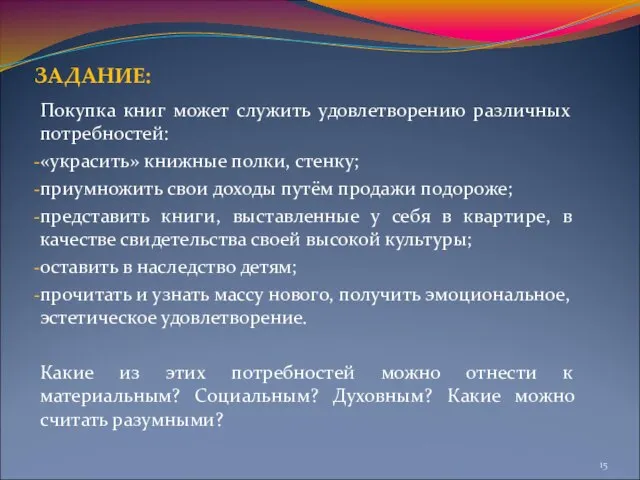 ЗАДАНИЕ:

Покупка книг может служить удовлетворению различных потребностей:

-«украсить» книжные полки, стенку;

-приумножить свои доходы путём продажи подороже;

-представить книги, выставленные у себя в квартире, в качестве свидетельства своей высокой культуры;

-оставить в наследство детям;

-прочитать и узнать массу нового, получить эмоциональное, эстетическое удовлетворение.

Какие из этих потребностей можно отнести к материальным? Социальным? Духовным? Какие можно считать разумными?

15